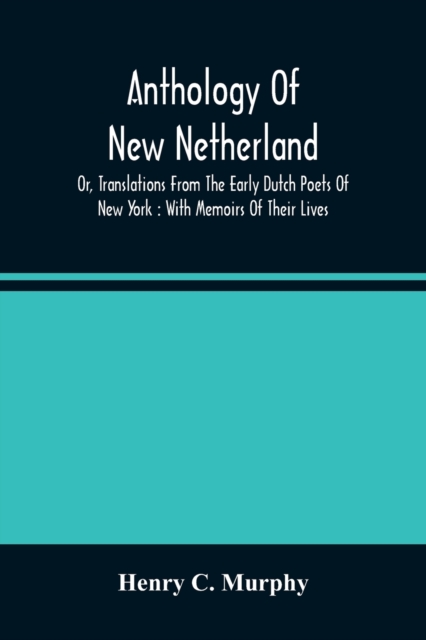 Anthology Of New Netherland

Or, Translations From The Early Dutch Poets Of New York : With Memoirs Of Their Lives

Henry C. Murphy